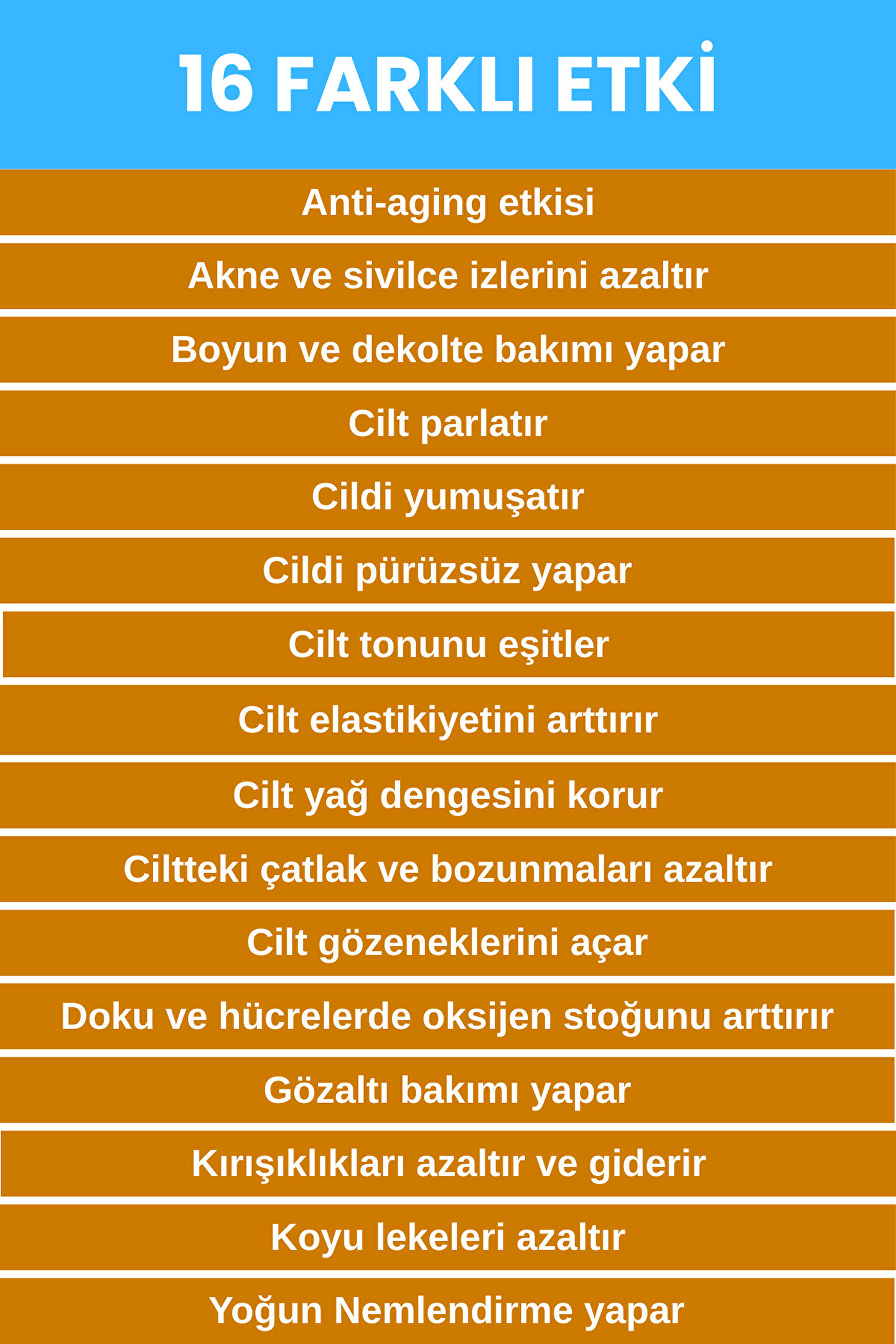 16 FARKLI ETKİ

Anti-aging etkisi

Akne ve sivilce izlerini azaltır

Boyun ve dekolte bakımı yapar

Cilt parlatır

Cildi yumuşatır

Cildi pürüzsüz yapar

Cilt tonunu eşitler

Cilt elastikiyetini arttırır

Cilt yağ dengesini korur

Ciltteki çatlak ve bozunmaları azaltır

Cilt gözeneklerini açar

Doku ve hücrelerde oksijen stoğunu arttırır

Gözaltı bakımı yapar

Kırışıklıkları azaltır ve giderir

Koyu lekeleri azaltır

Yoğun Nemlendirme yapar